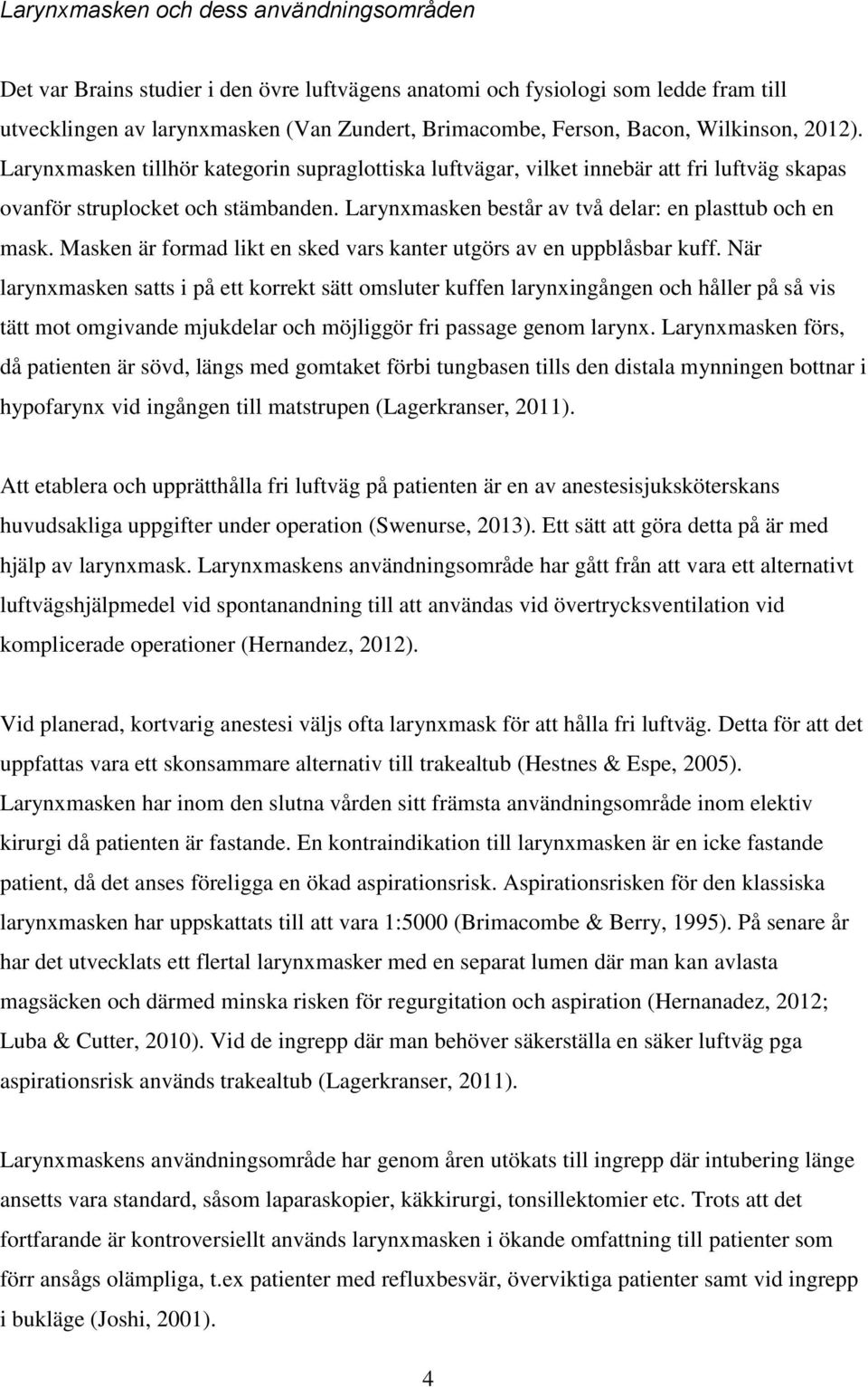 Larynxmasken och dess användningsområden

Det var Brains studier i den övre luftvägens anatomi och fysiologi som ledde fram till utvecklingen av larynxmasken (Van Zundert, Brimacombe, Ferson, Bacon, Wilkinson, 2012). Larynxmasken tillhör kategorin supraglottiska luftvägar, vilket innebär att fri luftväg skapas ovanför struplocket och stämbanden. Larynxmasken består av två delar: en plasttub och en mask. Masken är formad likt en sked vars kanter utgörs av en uppblåsbar kuff. När larynxmasken satts i på ett korrekt sätt omsluter kuffen larynxingången och håller på så vis tätt mot omgivande mjukdelar och möjliggör fri passage genom larynx. Larynxmasken förs, då patienten är sövd, längs med gomtaket förbi tungbasen tills den distala mynningen bottnar i hypofarynx vid ingången till matstrupen (Lagerkranser, 2011).

Att etablera och upprätthålla fri luftväg på patienten är en av anestesisjuksköterskans huvudsakliga uppgifter under operation (Swenurse, 2013). Ett sätt att göra detta på är med hjälp av larynxmask. Larynxmaskens användningsområde har gått från att vara ett alternativt luftvägshjälpmedel vid spontanandning till att användas vid övertrycksventilation vid komplicerade operationer (Hernandez, 2012).

Vid planerad, kortvarig anestesi väljs ofta larynxmask för att hålla fri luftväg. Detta för att det uppfattas vara ett skonsammare alternativ till trakealtub (Hestnes & Espe, 2005). Larynxmasken har inom den slutna vården sitt främsta användningsområde inom elektiv kirurgi då patienten är fastande. En kontraindikation till larynxmasken är en icke fastande patient, då det anses föreligga en ökad aspirationsrisk. Aspirationsrisken för den klassiska larynxmasken har uppskattats till att vara 1:5000 (Brimacombe & Berry, 1995). På senare år har det utvecklats ett flertal larynxmasker med en separat lumen där man kan avlasta magsäcken och därmed minska risken för regurgitation och aspiration (Hernanadez, 2012; Luba & Cutter, 2010). Vid de ingrepp där man behöver säkerställa en säker luftväg pga aspirationsrisk används trakealtub (Lagerkranser, 2011).

Larynxmaskens användningsområde har genom åren utökats till ingrepp där intubering länge ansetts vara standard, såsom laparaskopier, käkkirurgi, tonsillektomier etc. Trots att det fortfarande är kontroversiellt används larynxmasken i ökande omfattning till patienter som förr ansågs olämpliga, t.ex patienter med refluxbesvär, överviktiga patienter samt vid ingrepp i bukläge (Joshi, 2001).

4